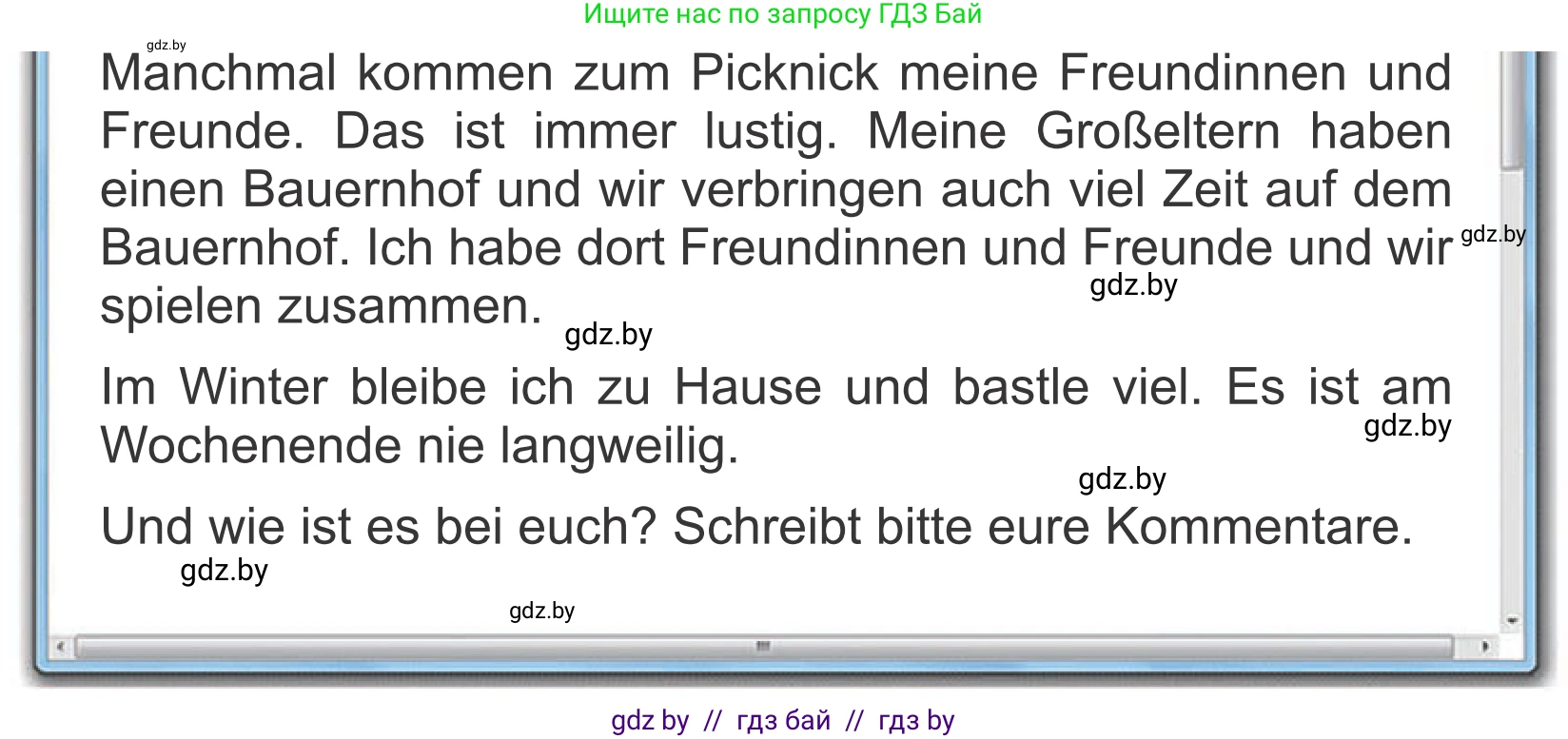 Ищите нас по запросу ГДЗ Бай

gdz.by

Manchmal kommen zum Picknick meine Freundinnen und Freunde. Das ist immer lustig. Meine Großeltern haben einen Bauernhof und wir verbringen auch viel Zeit auf dem Bauernhof. Ich habe dort Freundinnen und Freunde und wir spielen zusammen.

gdz.by

gdz.by

gdz.by

Im Winter bleibe ich zu Hause und bastle viel. Es ist am Wochenende nie langweilig.

gdz.by

gdz.by

Und wie ist es bei euch? Schreibt bitte eure Kommentare.

gdz.by

gdz.by

gdz by // гдз бай // гдз by